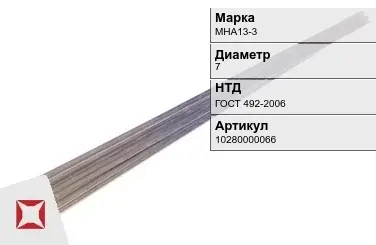 Марка
МНА13-3

Диаметр
7

НТД
ГОСТ 492-2006

Артикул
10280000066